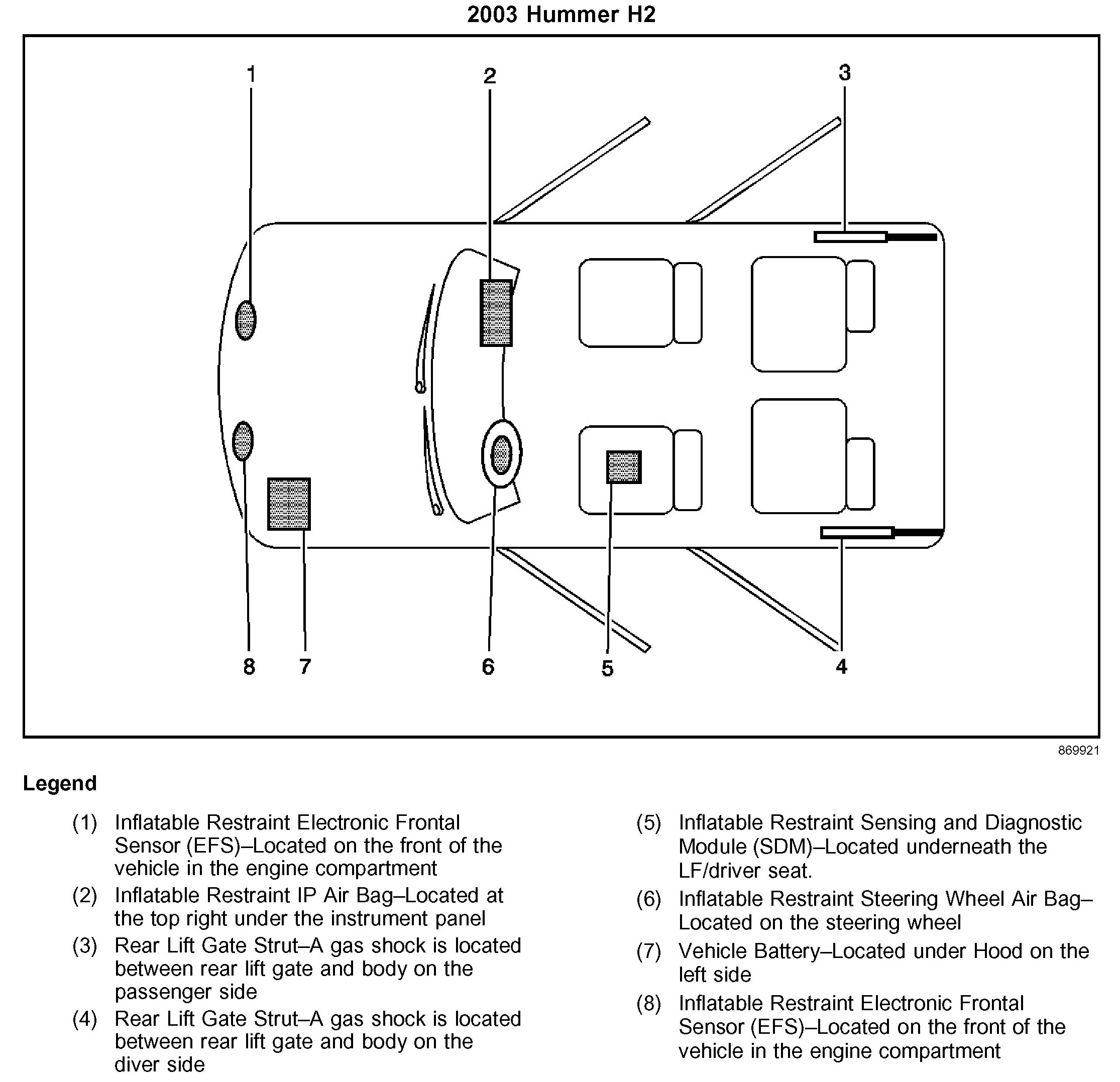 2003 Hummer H2

1
2
3
8
7
6
5
4

869921

Legend

(1) Inflatable Restraint Electronic Frontal Sensor (EFS)–Located on the front of the vehicle in the engine compartment

(2) Inflatable Restraint IP Air Bag–Located at the top right under the instrument panel

(3) Rear Lift Gate Strut–A gas shock is located between rear lift gate and body on the passenger side

(4) Rear Lift Gate Strut–A gas shock is located between rear lift gate and body on the diver side

(5) Inflatable Restraint Sensing and Diagnostic Module (SDM)–Located underneath the LF/driver seat.

(6) Inflatable Restraint Steering Wheel Air Bag–Located on the steering wheel

(7) Vehicle Battery–Located under Hood on the left side

(8) Inflatable Restraint Electronic Frontal Sensor (EFS)–Located on the front of the vehicle in the engine compartment